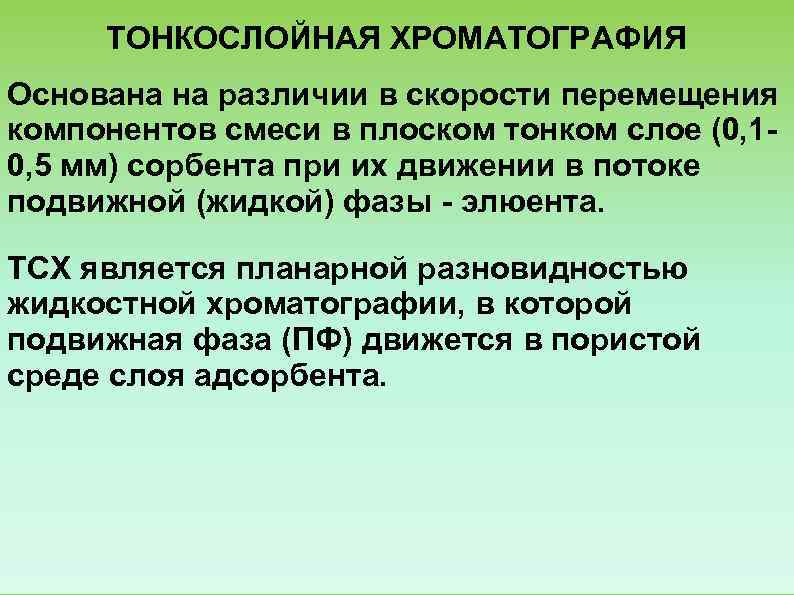 ТОНКОСЛОЙНАЯ ХРОМАТОГРАФИЯ

Основана на различии в скорости перемещения компонентов смеси в плоском тонком слое (0,1-0,5 мм) сорбента при их движении в потоке подвижной (жидкой) фазы - элюента.

ТСХ является планарной разновидностью жидкостной хроматографии, в которой подвижная фаза (ПФ) движется в пористой среде слоя адсорбента.